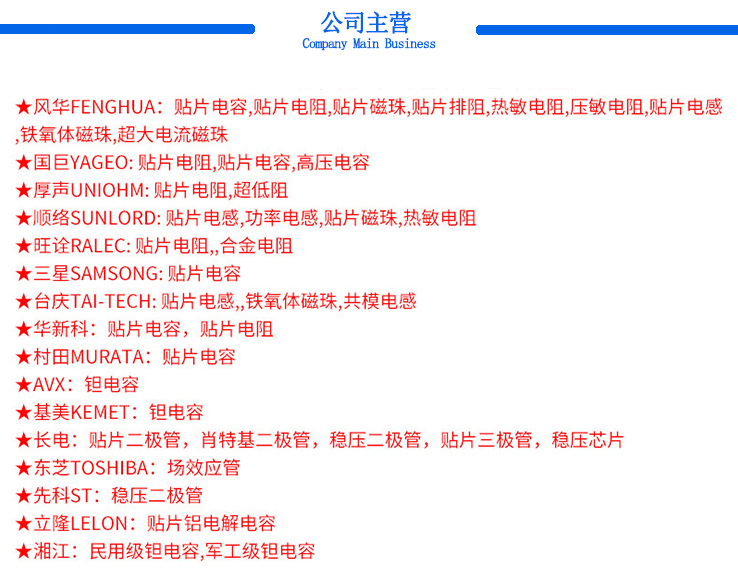 公司主营
Company Main Business

★风华FENGHUA：贴片电容,贴片电阻,贴片磁珠,贴片排阻,热敏电阻,压敏电阻,贴片电感,铁氧体磁珠,超大电流磁珠
★国巨YAGEO: 贴片电阻,贴片电容,高压电容
★厚声UNIOHM: 贴片电阻,超低阻
★顺络SUNLORD: 贴片电感,功率电感,贴片磁珠,热敏电阻
★旺诠RALEC: 贴片电阻,,合金电阻
★三星SAMSONG: 贴片电容
★台庆TAI-TECH: 贴片电感,,铁氧体磁珠,共模电感
★华新科：贴片电容，贴片电阻
★村田MURATA：贴片电容
★AVX：钽电容
★基美KEMET：钽电容
★长电：贴片二极管，肖特基二极管，稳压二极管，贴片三极管，稳压芯片
★东芝TOSHIBA：场效应管
★先科ST：稳压二极管
★立隆LELON：贴片铝电解电容
★湘江：民用级钽电容,军工级钽电容